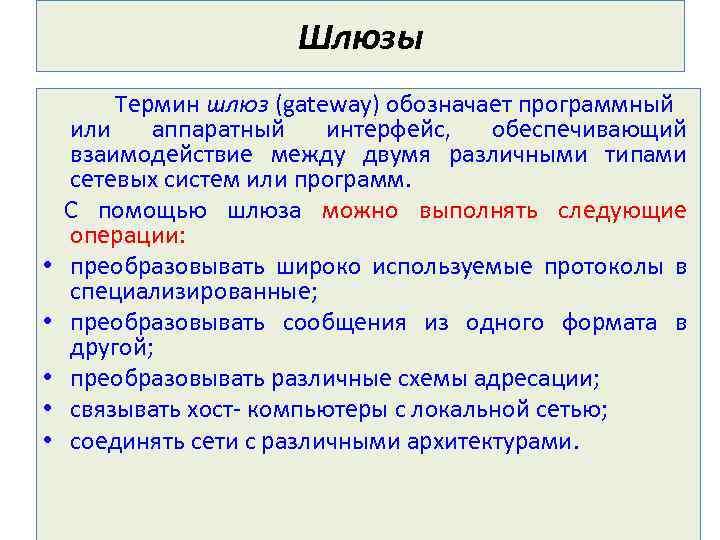 Шлюзы

Термин шлюз (gateway) обозначает программный или аппаратный интерфейс, обеспечивающий взаимодействие между двумя различными типами сетевых систем или программ.

С помощью шлюза можно выполнять следующие операции:

• преобразовывать широко используемые протоколы в специализированные;
• преобразовывать сообщения из одного формата в другой;
• преобразовывать различные схемы адресации;
• связывать хост- компьютеры с локальной сетью;
• соединять сети с различными архитектурами.